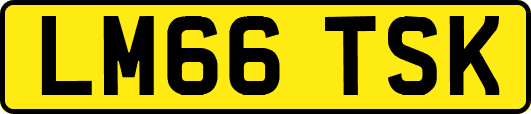 LM66 TSK